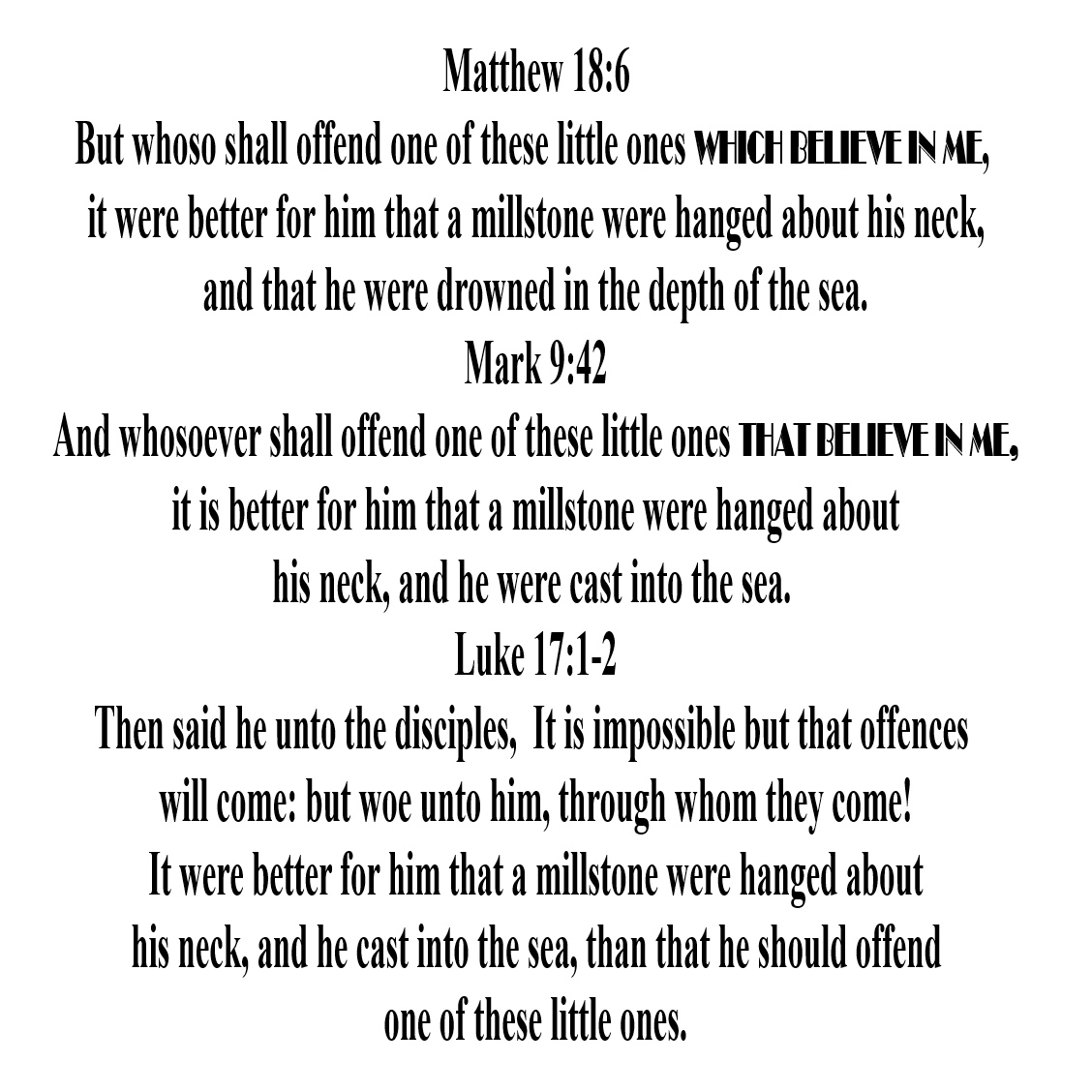 Matthew 18:6
But whoso shall offend one of these little ones WHICH BELIEVE IN ME, it were better for him that a millstone were hanged about his neck, and that he were drowned in the depth of the sea.
Mark 9:42
And whosoever shall offend one of these little ones THAT BELIEVE IN ME, it is better for him that a millstone were hanged about his neck, and he were cast into the sea.
Luke 17:1-2
Then said he unto the disciples, It is impossible but that offences will come: but woe unto him, through whom they come! It were better for him that a millstone were hanged about his neck, and he cast into the sea, than that he should offend one of these little ones.